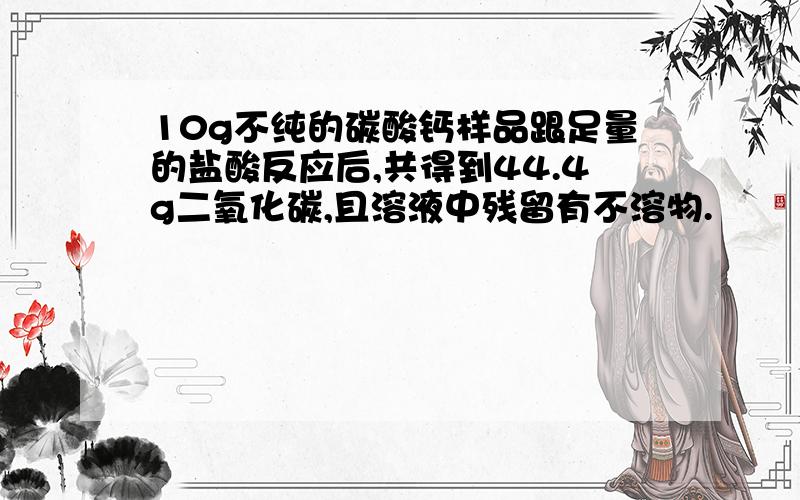 10g不纯的碳酸钙样品跟足量的盐酸反应后,共得到44.4g二氧化碳,且溶液中残留有不溶物.